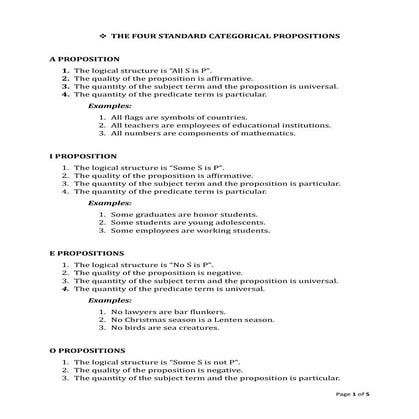 ❖ THE FOUR STANDARD CATEGORICAL PROPOSITIONS

A PROPOSITION

1. The logical structure is "All S is P".
2. The quality of the proposition is affirmative.
3. The quantity of the subject term and the proposition is universal.
4. The quantity of the predicate term is particular.

Examples:

1. All flags are symbols of countries.
2. All teachers are employees of educational institutions.
3. All numbers are components of mathematics.

I PROPOSITION

1. The logical structure is "Some S is P".
2. The quality of the proposition is affirmative.
3. The quantity of the subject term and the proposition is particular.
4. The quantity of the predicate term is particular.

Examples:

1. Some graduates are honor students.
2. Some students are young adolescents.
3. Some employees are working students.

E PROPOSITIONS

1. The logical structure is "No S is P".
2. The quality of the proposition is negative.
3. The quantity of the subject term and the proposition is universal.
4. The quantity of the predicate term is universal.

Examples:

1. No lawyers are bar flunkers.
2. No Christmas season is a Lenten season.
3. No birds are sea creatures.

O PROPOSITIONS

1. The logical structure is "Some S is not P".
2. The quality of the proposition is negative.
3. The quantity of the subject term and the proposition is particular.

Page 1 of 5